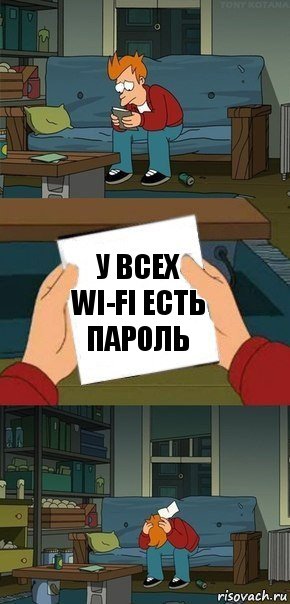 TONY KOTANA

У ВСЕХ WI-FI ЕСТЬ ПАРОЛЬ

risovach.ru